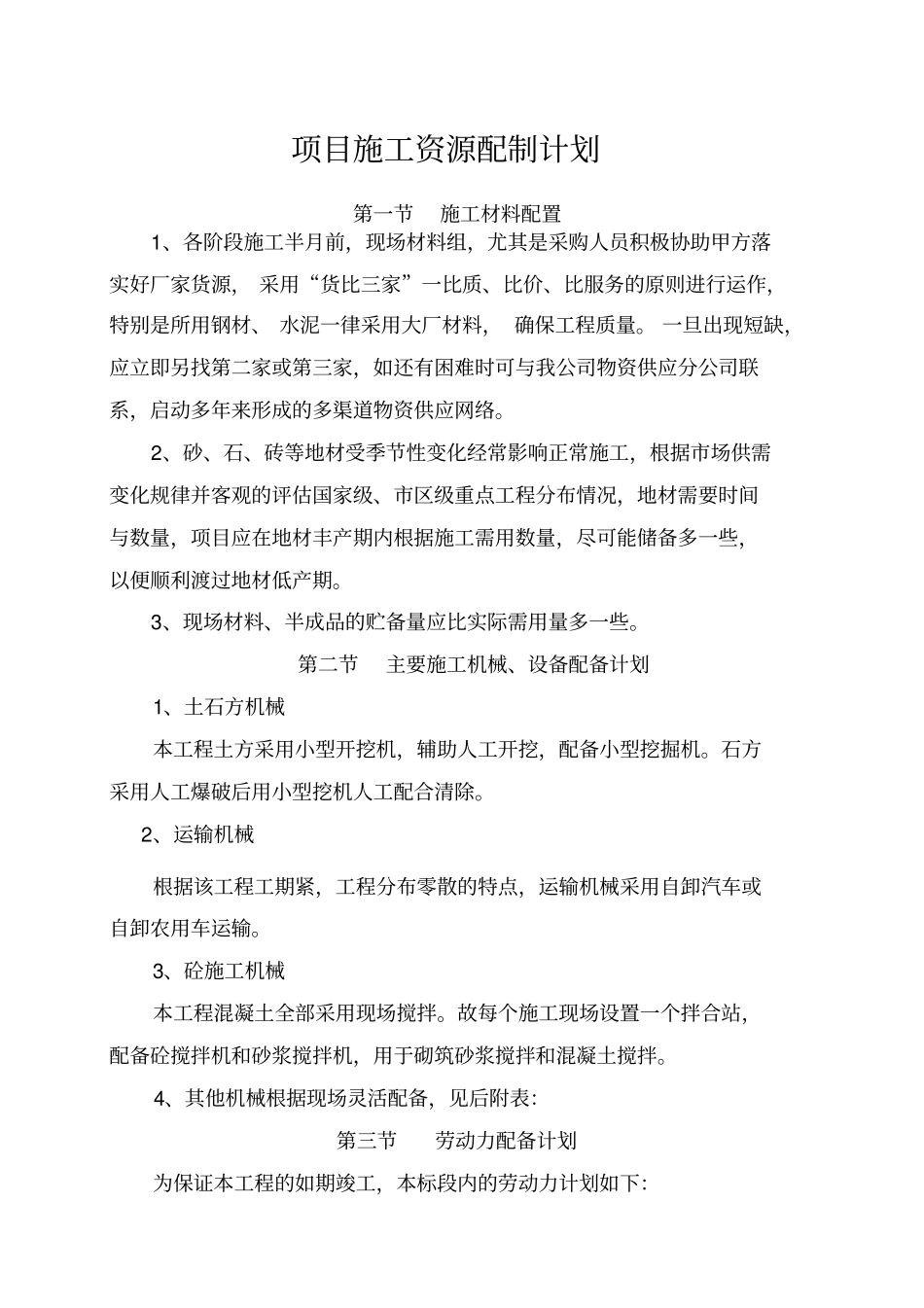 项目施工资源配制计划

第一节 施工材料配置

1、各阶段施工半月前，现场材料组，尤其是采购人员积极协助甲方落实好厂家货源，采用“货比三家”一比质、比价、比服务的原则进行运作，特别是所用钢材、水泥一律采用大厂材料，确保工程质量。一旦出现短缺，应立即另找第二家或第三家，如还有困难时可与我公司物资供应分公司联系，启动多年来形成的多渠道物资供应网络。

2、砂、石、砖等地材受季节性变化经常影响正常施工，根据市场供需变化规律并客观的评估国家级、市区级重点工程分布情况，地材需要时间与数量，项目应在地材丰产期内根据施工需用数量，尽可能储备多一些，以便顺利渡过地材低产期。

3、现场材料、半成品的贮备量应比实际需用量多一些。

第二节 主要施工机械、设备配备计划

1、土石方机械

本工程土方采用小型开挖机，辅助人工开挖，配备小型挖掘机。石方采用人工爆破后用小型挖机人工配合清除。

2、运输机械

根据该工程工期紧，工程分布零散的特点，运输机械采用自卸汽车或自卸农用车运输。

3、砼施工机械

本工程混凝土全部采用现场搅拌。故每个施工现场设置一个拌合站，配备砼搅拌机和砂浆搅拌机，用于砌筑砂浆搅拌和混凝土搅拌。

4、其他机械根据现场灵活配备，见后附表:

第三节 劳动力配备计划

为保证本工程的如期竣工，本标段内的劳动力计划如下: